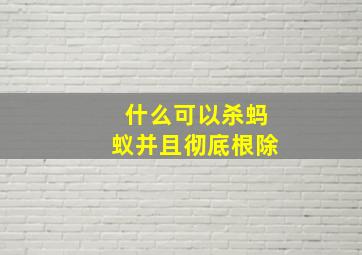 什么可以杀蚂蚁并且彻底根除